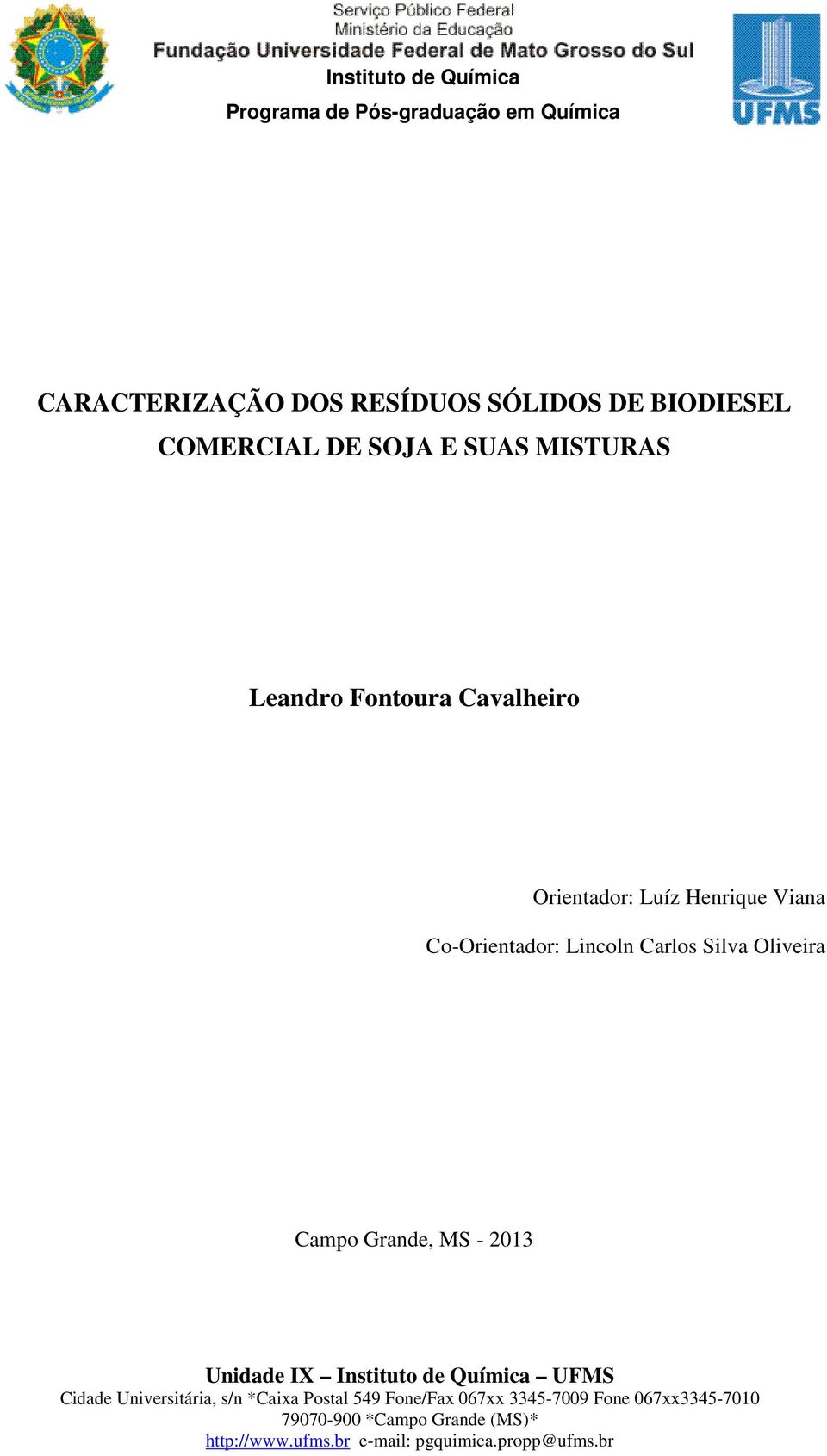 Serviço Público Federal
Ministério da Educação
Fundação Universidade Federal de Mato Grosso do Sul
Instituto de Química
Programa de Pós-graduação em Química

UFMS

CARACTERIZAÇÃO DOS RESÍDUOS SÓLIDOS DE BIODIESEL COMERCIAL DE SOJA E SUAS MISTURAS

Leandro Fontoura Cavalheiro

Orientador: Luíz Henrique Viana

Co-Orientador: Lincoln Carlos Silva Oliveira

Campo Grande, MS - 2013

Unidade IX – Instituto de Química – UFMS
Cidade Universitária, s/n *Caixa Postal 549 Fone/Fax 067xx 3345-7009 Fone 067xx3345-7010
79070-900 *Campo Grande (MS)*
http://www.ufms.br e-mail: pgquimica.propp@ufms.br